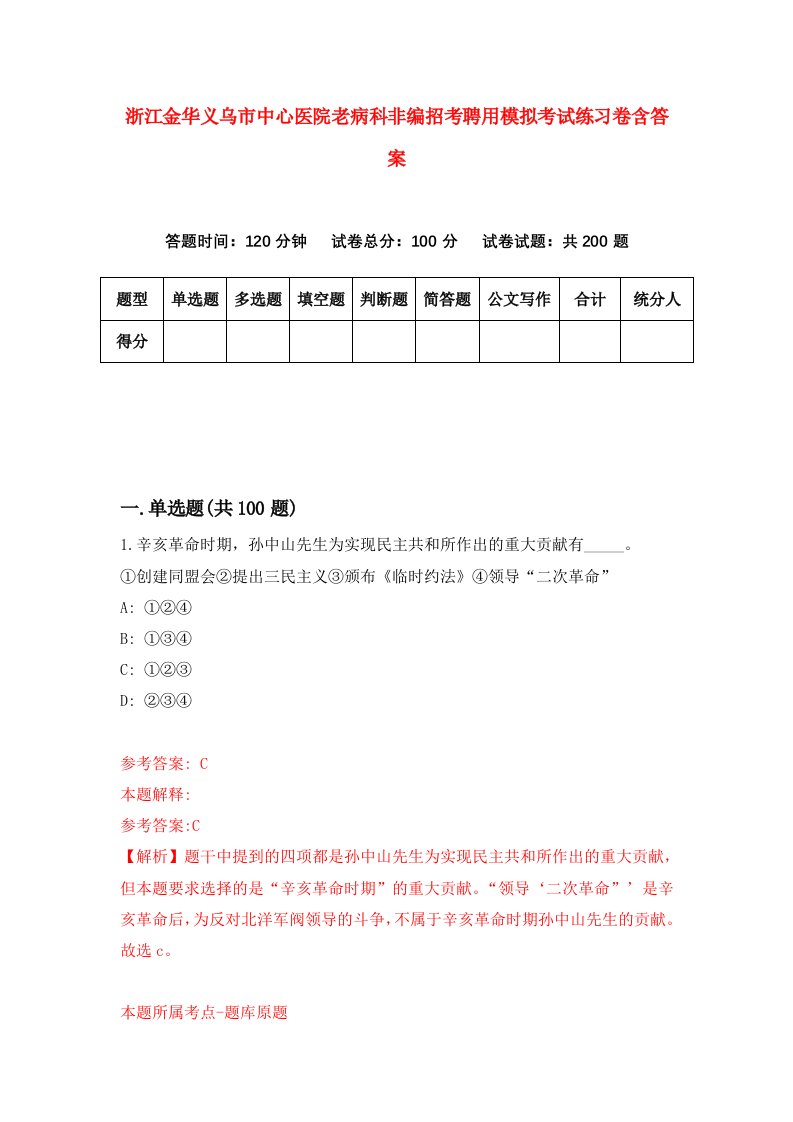 浙江金华义乌市中心医院老病科非编招考聘用模拟考试练习卷含答案

答题时间：120 分钟　试卷总分：100 分　试卷试题：共 200 题

| 题型 | 单选题 | 多选题 | 填空题 | 判断题 | 简答题 | 公文写作 | 合计 | 统分人 |
|---|---|---|---|---|---|---|---|---|
| 得分 | | | | | | | | |

一.单选题(共 100 题)

1.辛亥革命时期，孙中山先生为实现民主共和所作出的重大贡献有_____。
①创建同盟会②提出三民主义③颁布《临时约法》④领导“二次革命”
A: ①②④
B: ①③④
C: ①②③
D: ②③④

参考答案: C
本题解释:
参考答案:C
【解析】题干中提到的四项都是孙中山先生为实现民主共和所作出的重大贡献，但本题要求选择的是“辛亥革命时期”的重大贡献。“领导‘二次革命”’是辛亥革命后，为反对北洋军阀领导的斗争，不属于辛亥革命时期孙中山先生的贡献。故选 c。

本题所属考点-题库原题